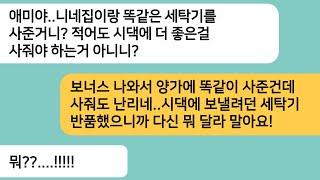 애미야..니네집이랑 똑같은 세탁기를 사준거니? 적어도 시댁에 더 좋은걸 사줘야 하는거 아니니?

보너스 나와서 양가에 똑같이 사준건데 사줘도 난리네..시댁에 보낼려던 세탁기 반품했으니까 다신 뭐 달라 말아요!

뭐??....!!!!!